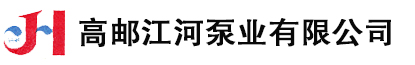 JH 高邮江河泵业有限公司